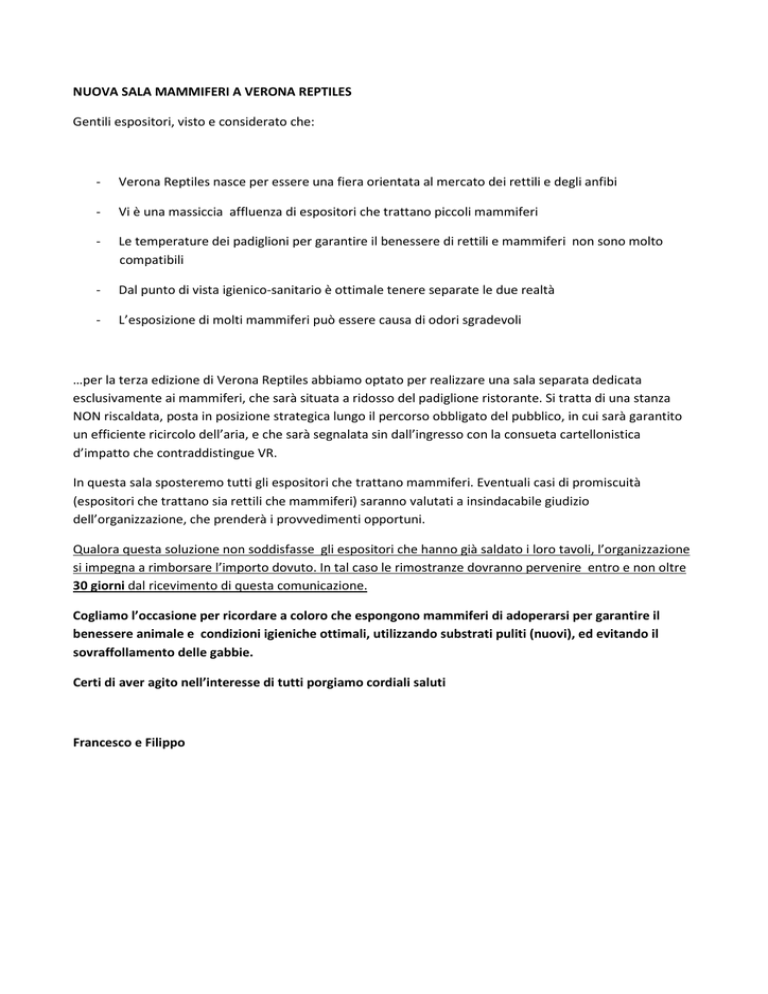 NUOVA SALA MAMMIFERI A VERONA REPTILES

Gentili espositori, visto e considerato che:

- Verona Reptiles nasce per essere una fiera orientata al mercato dei rettili e degli anfibi
- Vi è una massiccia affluenza di espositori che trattano piccoli mammiferi
- Le temperature dei padiglioni per garantire il benessere di rettili e mammiferi non sono molto compatibili
- Dal punto di vista igienico-sanitario è ottimale tenere separate le due realtà
- L'esposizione di molti mammiferi può essere causa di odori sgradevoli

…per la terza edizione di Verona Reptiles abbiamo optato per realizzare una sala separata dedicata esclusivamente ai mammiferi, che sarà situata a ridosso del padiglione ristorante. Si tratta di una stanza NON riscaldata, posta in posizione strategica lungo il percorso obbligato del pubblico, in cui sarà garantito un efficiente ricircolo dell'aria, e che sarà segnalata sin dall'ingresso con la consueta cartellonistica d'impatto che contraddistingue VR.

In questa sala sposteremo tutti gli espositori che trattano mammiferi. Eventuali casi di promiscuità (espositori che trattano sia rettili che mammiferi) saranno valutati a insindacabile giudizio dell'organizzazione, che prenderà i provvedimenti opportuni.

Qualora questa soluzione non soddisfasse gli espositori che hanno già saldato i loro tavoli, l'organizzazione si impegna a rimborsare l'importo dovuto. In tal caso le rimostranze dovranno pervenire entro e non oltre 30 giorni dal ricevimento di questa comunicazione.

Cogliamo l'occasione per ricordare a coloro che espongono mammiferi di adoperarsi per garantire il benessere animale e condizioni igieniche ottimali, utilizzando substrati puliti (nuovi), ed evitando il sovraffollamento delle gabbie.

Certi di aver agito nell'interesse di tutti porgiamo cordiali saluti

Francesco e Filippo